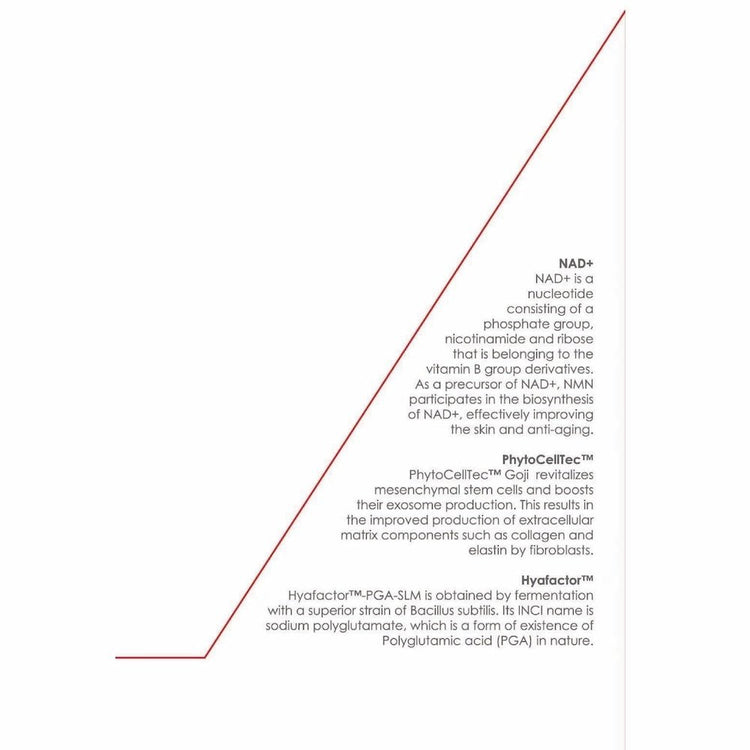 NAD+
NAD+ is a nucleotide consisting of a phosphate group, nicotinamide and ribose that is belonging to the vitamin B group derivatives. As a precursor of NAD+, NMN participates in the biosynthesis of NAD+, effectively improving the skin and anti-aging.

PhytoCellTec™
PhytoCellTec™ Goji revitalizes mesenchymal stem cells and boosts their exosome production. This results in the improved production of extracellular matrix components such as collagen and elastin by fibroblasts.

Hyafactor™
Hyafactor™-PGA-SLM is obtained by fermentation with a superior strain of Bacillus subtilis. Its INCI name is sodium polyglutamate, which is a form of existence of Polyglutamic acid (PGA) in nature.